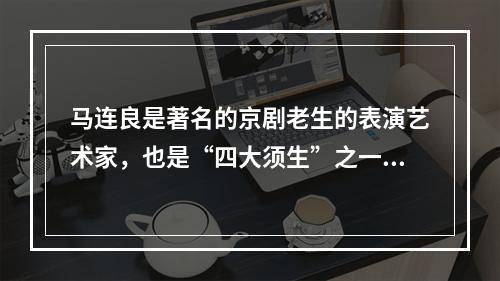 马连良是著名的京剧老生的表演艺术家，也是“四大须生”之一…